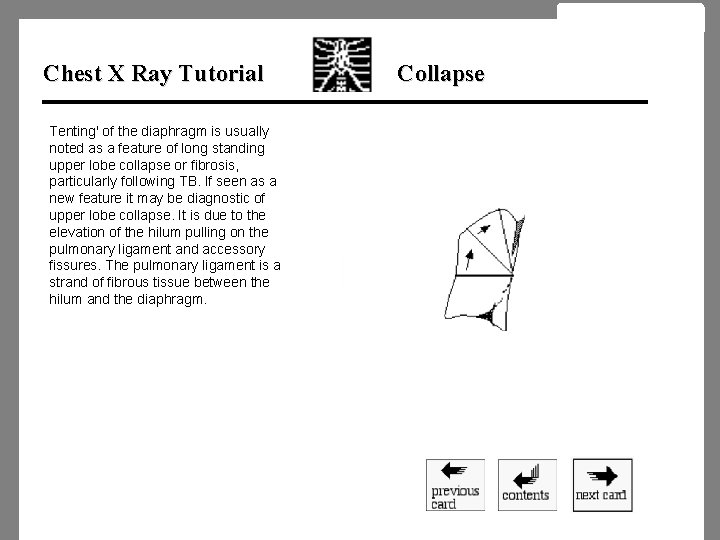 Chest X Ray Tutorial

Collapse

Tenting' of the diaphragm is usually noted as a feature of long standing upper lobe collapse or fibrosis, particularly following TB. If seen as a new feature it may be diagnostic of upper lobe collapse. It is due to the elevation of the hilum pulling on the pulmonary ligament and accessory fissures. The pulmonary ligament is a strand of fibrous tissue between the hilum and the diaphragm.

previous card

contents

next card